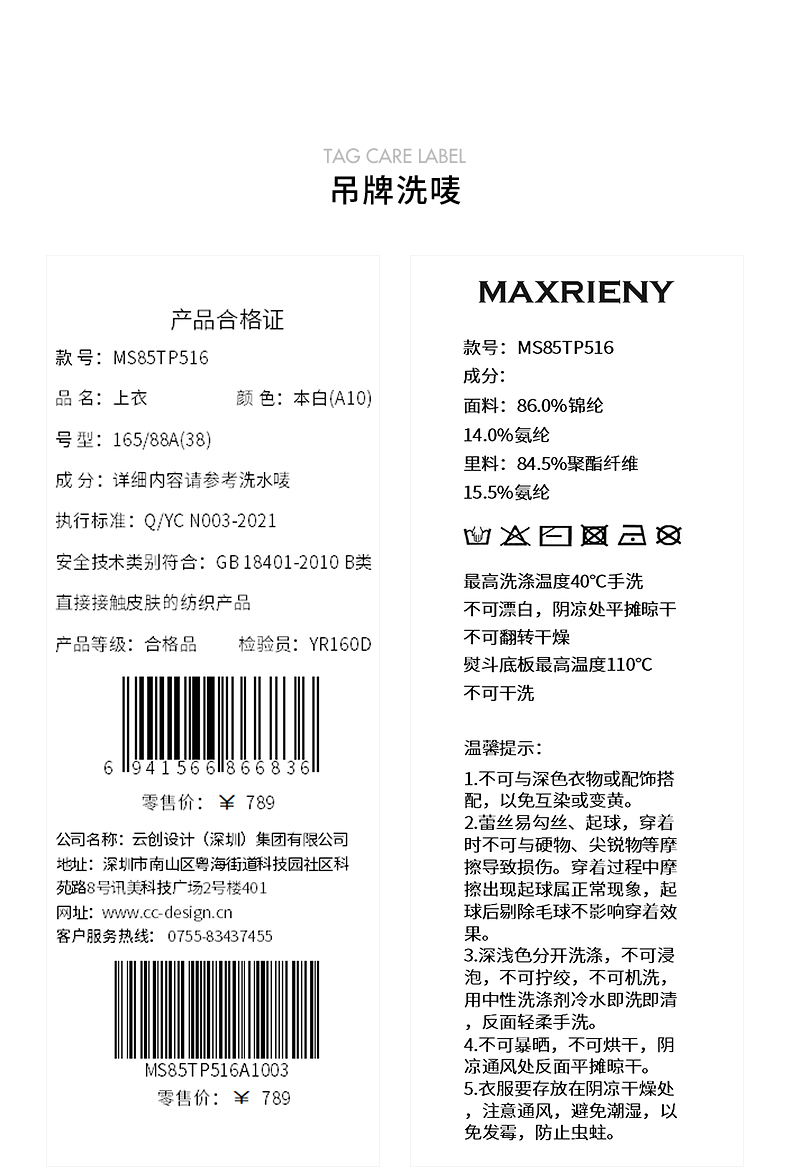 TAG CARE LABEL

吊牌洗唛

产品合格证

款号：MS85TP516

品名：上衣 颜色：本白(A10)

号型：165/88A(38)

成分：详细内容请参考洗水唛

执行标准：Q/YC N003-2021

安全技术类别符合：GB 18401-2010 B类

直接接触皮肤的纺织产品

产品等级：合格品 检验员：YR160D

6 941566 866836

零售价：¥ 789

公司名称：云创设计（深圳）集团有限公司

地址：深圳市南山区粤海街道科技园社区科苑路8号讯美科技广场2号楼401

网址：www.cc-design.cn

客户服务热线：0755-83437455

MS85TP516A1003

零售价：¥ 789

MAXRIENY

款号：MS85TP516

成分：

面料：86.0%锦纶

14.0%氨纶

里料：84.5%聚酯纤维

15.5%氨纶

最高洗涤温度40°C手洗

不可漂白，阴凉处平摊晾干

不可翻转干燥

熨斗底板最高温度110°C

不可干洗

温馨提示：

1.不可与深色衣物或配饰搭配，以免互染或变黄。

2.蕾丝易勾丝、起球，穿着时不可与硬物、尖锐物等摩擦导致损伤。穿着过程中摩擦出现起球属正常现象，起球后剔除毛球不影响穿着效果。

3.深浅色分开洗涤，不可浸泡，不可拧绞，不可机洗，用中性洗涤剂冷水即洗即清，反面轻柔手洗。

4.不可暴晒，不可烘干，阴凉通风处反面平摊晾干。

5.衣服要存放在阴凉干燥处，注意通风，避免潮湿，以免发霉，防止虫蛀。